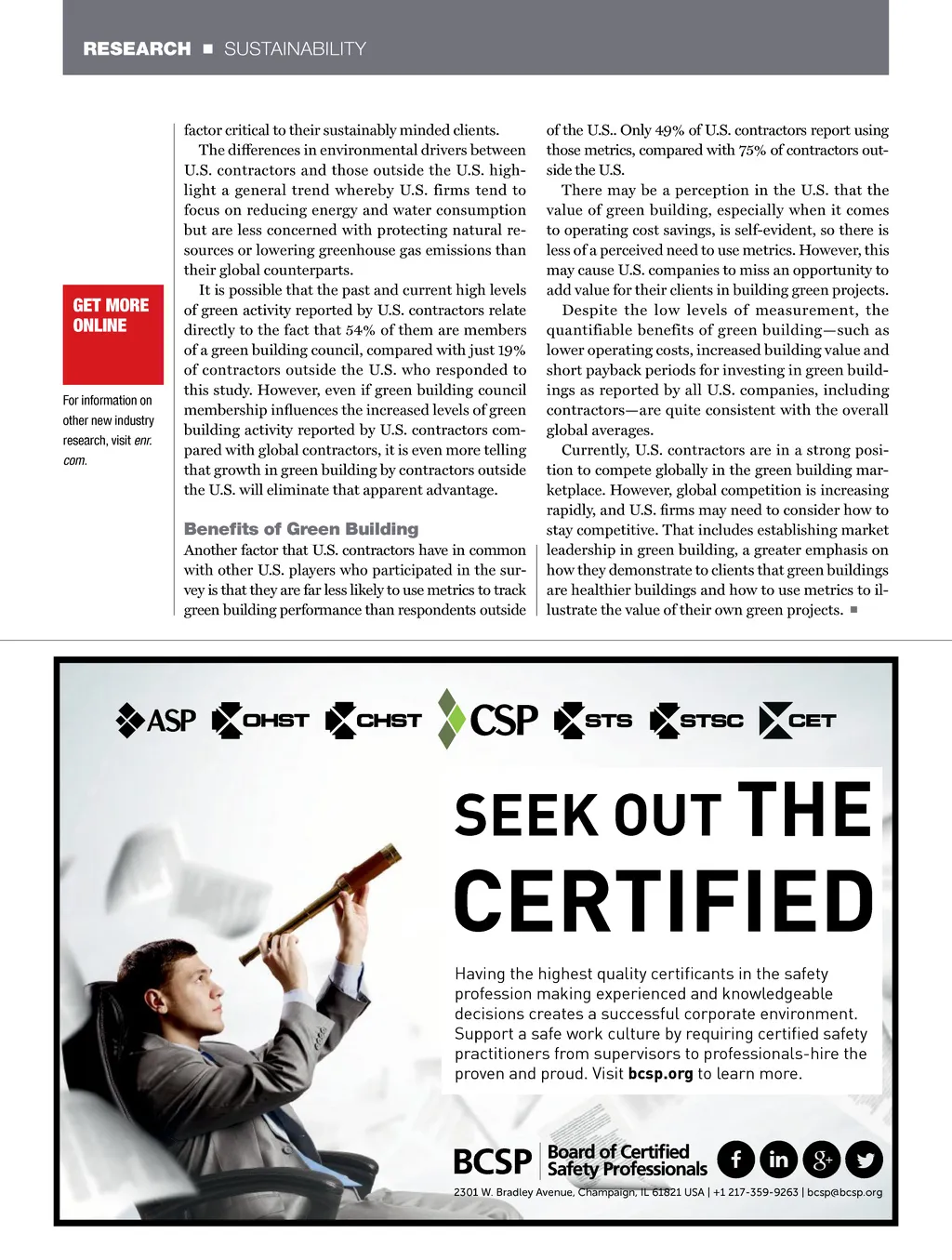 RESEARCH ■ SUSTAINABILITY

GET MORE ONLINE

For information on other new industry research, visit enr.com.

factor critical to their sustainably minded clients.

The differences in environmental drivers between U.S. contractors and those outside the U.S. highlight a general trend whereby U.S. firms tend to focus on reducing energy and water consumption but are less concerned with protecting natural resources or lowering greenhouse gas emissions than their global counterparts.

It is possible that the past and current high levels of green activity reported by U.S. contractors relate directly to the fact that 54% of them are members of a green building council, compared with just 19% of contractors outside the U.S. who responded to this study. However, even if green building council membership influences the increased levels of green building activity reported by U.S. contractors compared with global contractors, it is even more telling that growth in green building by contractors outside the U.S. will eliminate that apparent advantage.

Benefits of Green Building

Another factor that U.S. contractors have in common with other U.S. players who participated in the survey is that they are far less likely to use metrics to track green building performance than respondents outside of the U.S.. Only 49% of U.S. contractors report using those metrics, compared with 75% of contractors outside the U.S.

There may be a perception in the U.S. that the value of green building, especially when it comes to operating cost savings, is self-evident, so there is less of a perceived need to use metrics. However, this may cause U.S. companies to miss an opportunity to add value for their clients in building green projects.

Despite the low levels of measurement, the quantifiable benefits of green building—such as lower operating costs, increased building value and short payback periods for investing in green buildings as reported by all U.S. companies, including contractors—are quite consistent with the overall global averages.

Currently, U.S. contractors are in a strong position to compete globally in the green building marketplace. However, global competition is increasing rapidly, and U.S. firms may need to consider how to stay competitive. That includes establishing market leadership in green building, a greater emphasis on how they demonstrate to clients that green buildings are healthier buildings and how to use metrics to illustrate the value of their own green projects. ■

ASP OHST CHST CSP STS STSC CET

SEEK OUT THE CERTIFIED

Having the highest quality certificants in the safety profession making experienced and knowledgeable decisions creates a successful corporate environment. Support a safe work culture by requiring certified safety practitioners from supervisors to professionals-hire the proven and proud. Visit bcsp.org to learn more.

BCSP Board of Certified Safety Professionals

2301 W. Bradley Avenue, Champaign, IL 61821 USA | +1 217-359-9263 | bcsp@bcsp.org